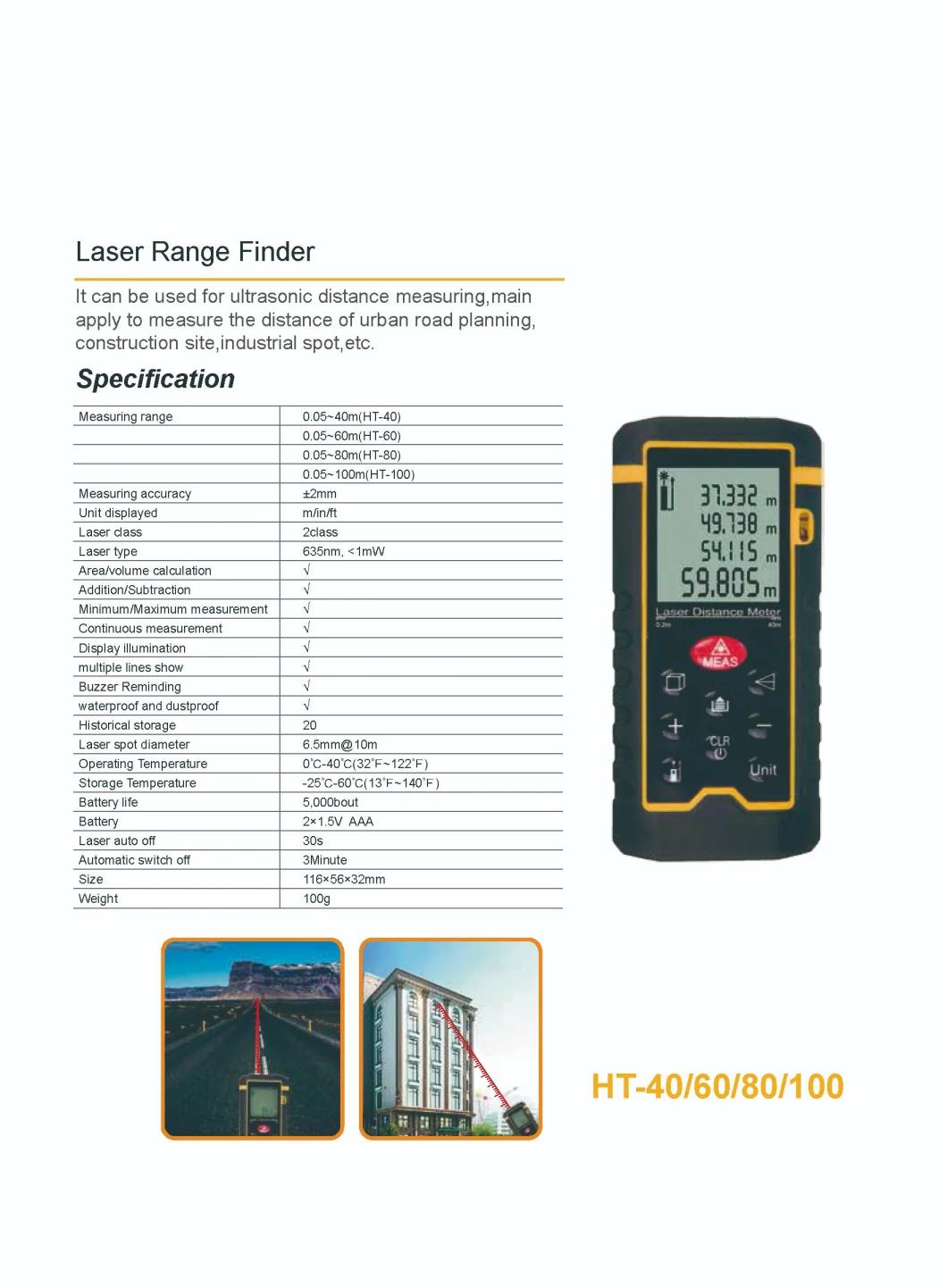 Laser Range Finder

It can be used for ultrasonic distance measuring,main apply to measure the distance of urban road planning, construction site,industrial spot,etc.

Specification

| Measuring range | 0.05~40m(HT-40) |
|---|---|
| | 0.05~60m(HT-60) |
| | 0.05~80m(HT-80) |
| | 0.05~100m(HT-100) |
| Measuring accuracy | ±2mm |
| Unit displayed | m/in/ft |
| Laser class | 2class |
| Laser type | 635nm, <1mW |
| Area/volume calculation | √ |
| Addition/Subtraction | √ |
| Minimum/Maximum measurement | √ |
| Continuous measurement | √ |
| Display illumination | √ |
| multiple lines show | √ |
| Buzzer Reminding | √ |
| waterproof and dustproof | √ |
| Historical storage | 20 |
| Laser spot diameter | 6.5mm@10m |
| Operating Temperature | 0°C-40°C(32°F~122°F) |
| Storage Temperature | -25°C-60°C(13°F~140°F) |
| Battery life | 5,000bout |
| Battery | 2×1.5V AAA |
| Laser auto off | 30s |
| Automatic switch off | 3Minute |
| Size | 116×56×32mm |
| Weight | 100g |

37.332 m
49.738 m
54.115 m
59.805 m
Laser Distance Meter
0.2m 40m
MEAS
CLR
Unit

HT-40/60/80/100